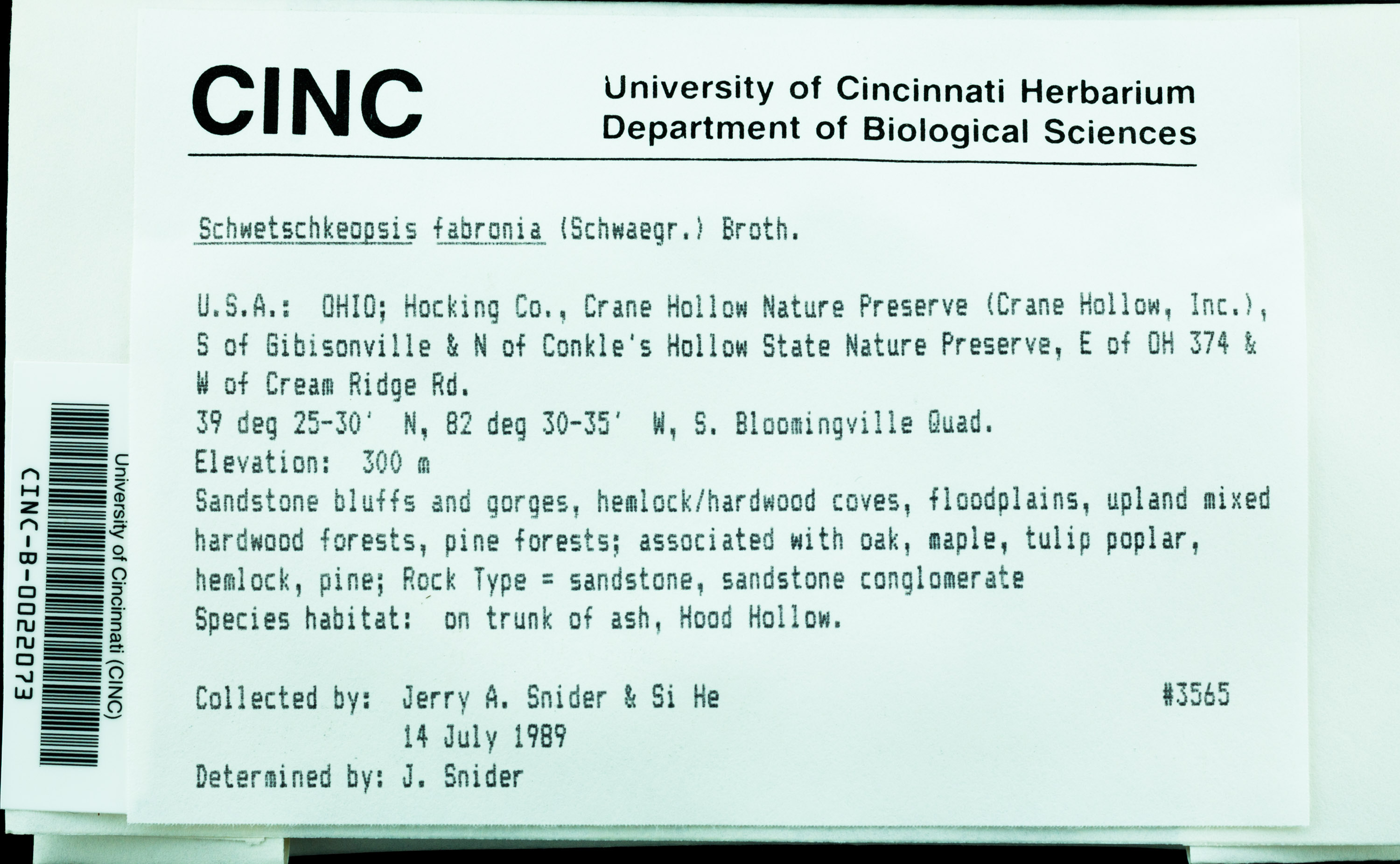 CINC

University of Cincinnati Herbarium
Department of Biological Sciences

Schwetschkeopsis fabronia (Schwaegr.) Broth.

U.S.A.: OHIO; Hocking Co., Crane Hollow Nature Preserve (Crane Hollow, Inc.), S of Gibisonville & N of Conkle's Hollow State Nature Preserve, E of OH 374 & W of Cream Ridge Rd.
39 deg 25-30' N, 82 deg 30-35' W, S. Bloomingville Quad.
Elevation: 300 m
Sandstone bluffs and gorges, hemlock/hardwood coves, floodplains, upland mixed hardwood forests, pine forests; associated with oak, maple, tulip poplar, hemlock, pine; Rock Type = sandstone, sandstone conglomerate
Species habitat: on trunk of ash, Hood Hollow.

Collected by: Jerry A. Snider & Si He #3565
14 July 1989
Determined by: J. Snider

University of Cincinnati (CINC)
CINC-B-0022073